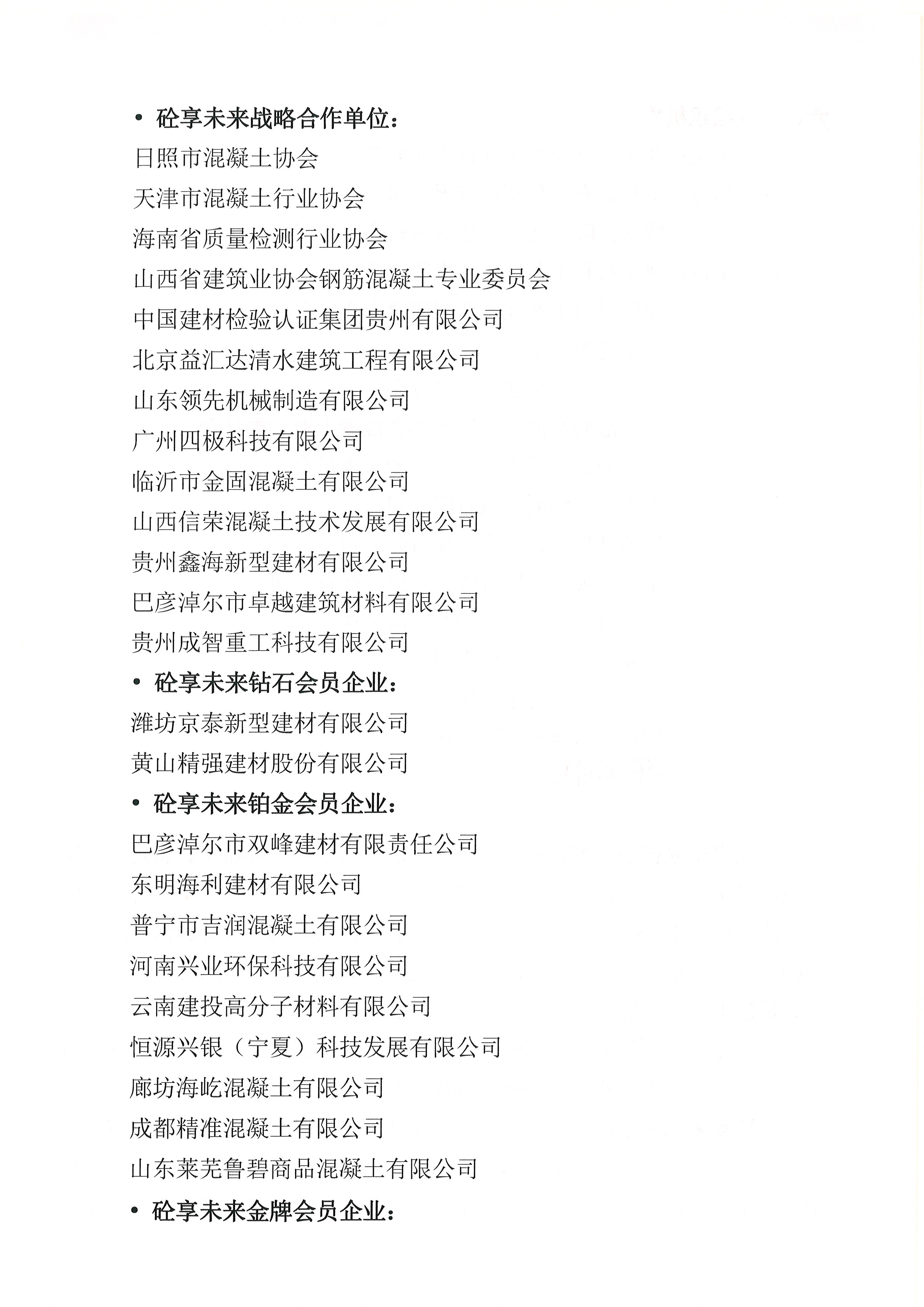 • 砼享未来战略合作单位：

日照市混凝土协会

天津市混凝土行业协会

海南省质量检测行业协会

山西省建筑业协会钢筋混凝土专业委员会

中国建材检验认证集团贵州有限公司

北京益汇达清水建筑工程有限公司

山东领先机械制造有限公司

广州四极科技有限公司

临沂市金固混凝土有限公司

山西信荣混凝土技术发展有限公司

贵州鑫海新型建材有限公司

巴彦淖尔市卓越建筑材料有限公司

贵州成智重工科技有限公司

• 砼享未来钻石会员企业：

潍坊京泰新型建材有限公司

黄山精强建材股份有限公司

• 砼享未来铂金会员企业：

巴彦淖尔市双峰建材有限责任公司

东明海利建材有限公司

普宁市吉润混凝土有限公司

河南兴业环保科技有限公司

云南建投高分子材料有限公司

恒源兴银（宁夏）科技发展有限公司

廊坊海屹混凝土有限公司

成都精准混凝土有限公司

山东莱芜鲁碧商品混凝土有限公司

• 砼享未来金牌会员企业：